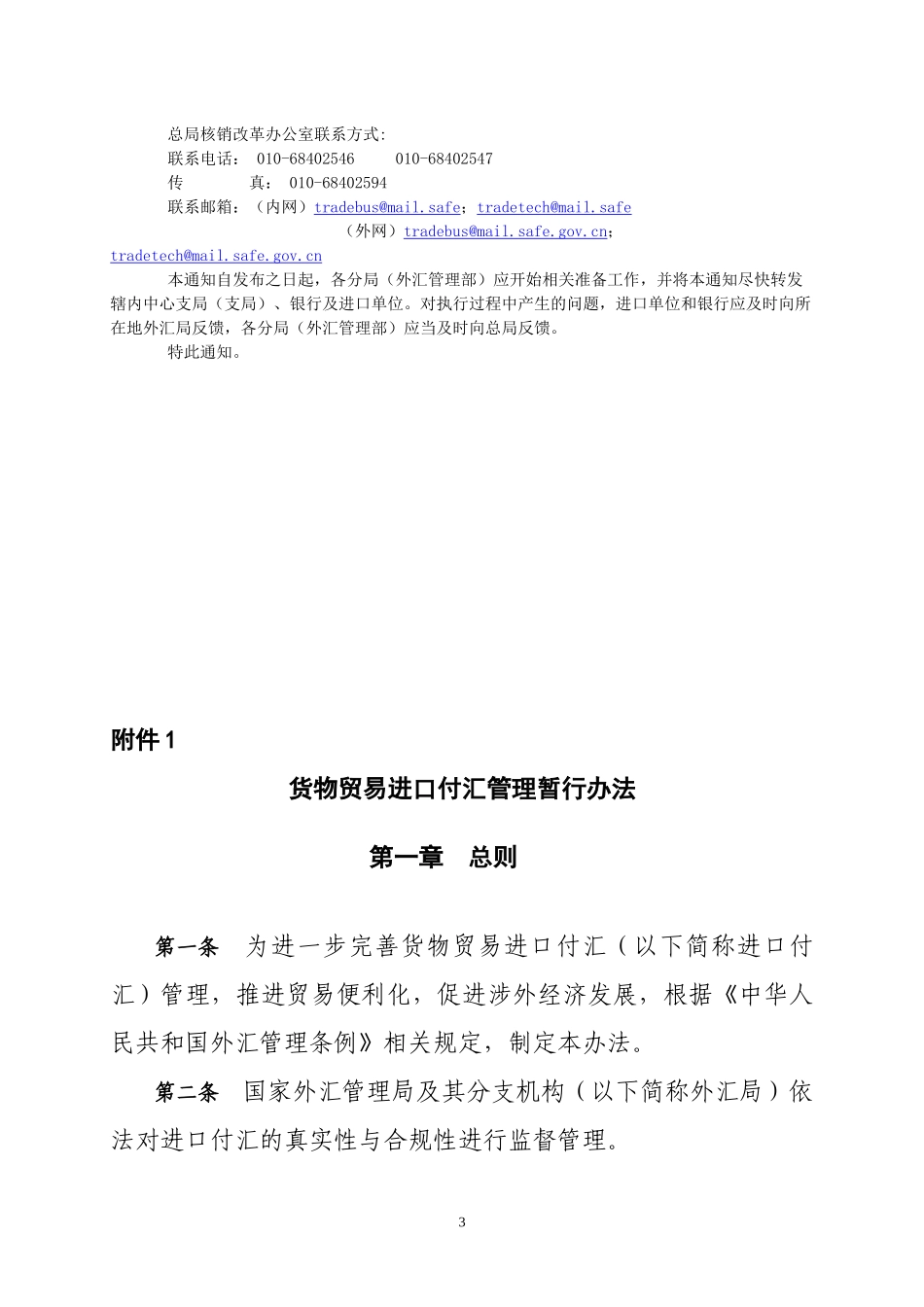 总局核销改革办公室联系方式:
联系电话： 010-68402546　　010-68402547
传　　真： 010-68402594
联系邮箱：（内网）tradebus@mail.safe；tradetech@mail.safe
（外网）tradebus@mail.safe.gov.cn；tradetech@mail.safe.gov.cn

本通知自发布之日起，各分局（外汇管理部）应开始相关准备工作，并将本通知尽快转发辖内中心支局（支局）、银行及进口单位。对执行过程中产生的问题，进口单位和银行应及时向所在地外汇局反馈，各分局（外汇管理部）应当及时向总局反馈。

特此通知。

附件 1

货物贸易进口付汇管理暂行办法

第一章　总则

第一条　为进一步完善货物贸易进口付汇（以下简称进口付汇）管理，推进贸易便利化，促进涉外经济发展，根据《中华人民共和国外汇管理条例》相关规定，制定本办法。

第二条　国家外汇管理局及其分支机构（以下简称外汇局）依法对进口付汇的真实性与合规性进行监督管理。

3